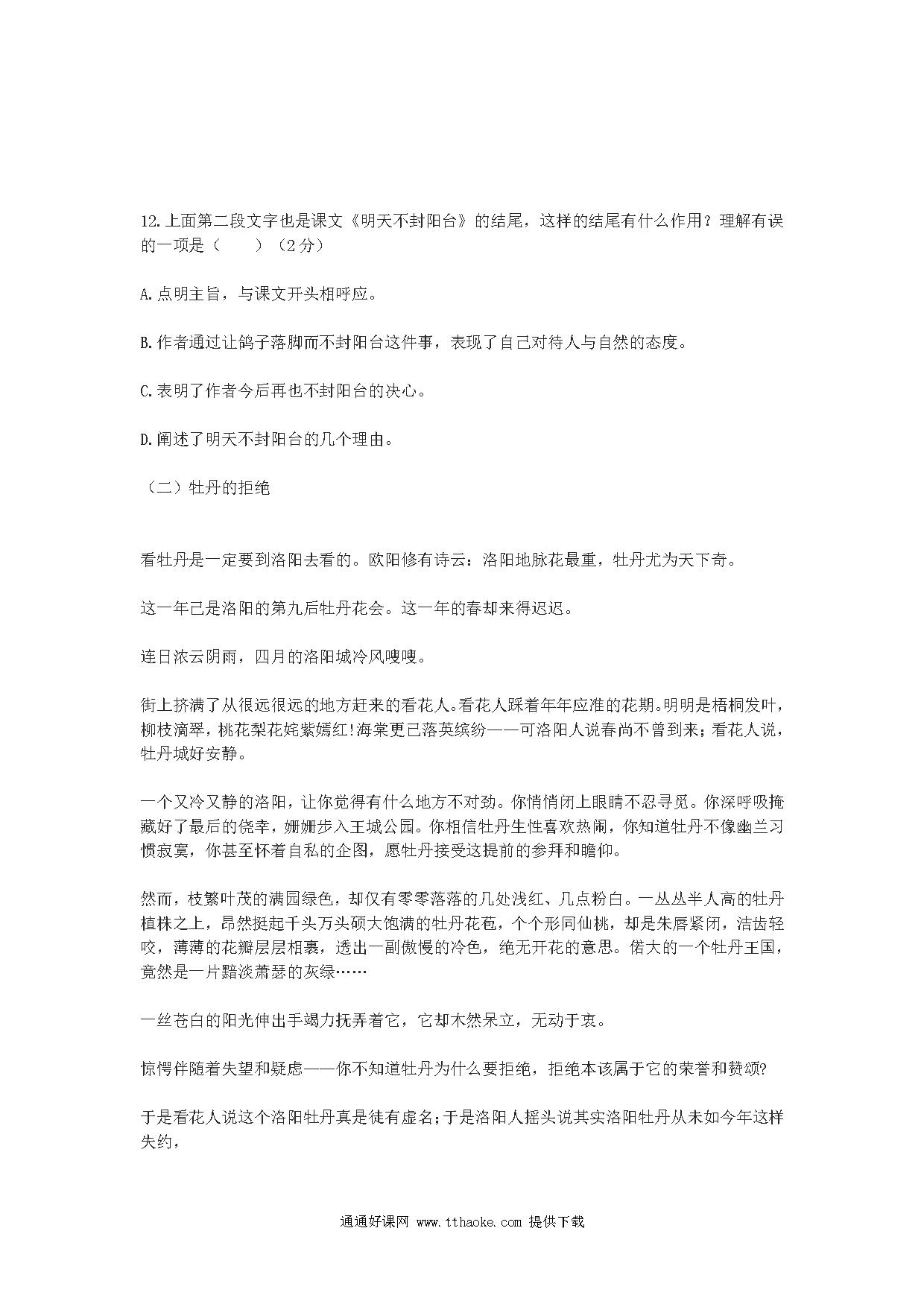 12.上面第二段文字也是课文《明天不封阳台》的结尾，这样的结尾有什么作用？理解有误的一项是（　　）（2分）

A.点明主旨，与课文开头相呼应。

B.作者通过让鸽子落脚而不封阳台这件事，表现了自己对待人与自然的态度。

C.表明了作者今后再也不封阳台的决心。

D.阐述了明天不封阳台的几个理由。

（二）牡丹的拒绝

看牡丹是一定要到洛阳去看的。欧阳修有诗云：洛阳地脉花最重，牡丹尤为天下奇。

这一年已是洛阳的第九后牡丹花会。这一年的春却来得迟迟。

连日浓云阴雨，四月的洛阳城冷风嗖嗖。

街上挤满了从很远很远的地方赶来的看花人。看花人踩着年年应准的花期。明明是梧桐发叶，柳枝滴翠，桃花梨花姹紫嫣红!海棠更已落英缤纷——可洛阳人说春尚不曾到来；看花人说，牡丹城好安静。

一个又冷又静的洛阳，让你觉得有什么地方不对劲。你悄悄闭上眼睛不忍寻觅。你深呼吸掩藏好了最后的侥幸，姗姗步入王城公园。你相信牡丹生性喜欢热闹，你知道牡丹不像幽兰习惯寂寞，你甚至怀着自私的企图，愿牡丹接受这提前的参拜和瞻仰。

然而，枝繁叶茂的满园绿色，却仅有零零落落的几处浅红、几点粉白。一丛丛半人高的牡丹植株之上，昂然挺起千头万头硕大饱满的牡丹花苞，个个形同仙桃，却是朱唇紧闭，洁齿轻咬，薄薄的花瓣层层相裹，透出一副傲慢的冷色，绝无开花的意思。偌大的一个牡丹王国，竟然是一片黯淡萧瑟的灰绿……

一丝苍白的阳光伸出手竭力抚弄着它，它却木然呆立，无动于衷。

惊愕伴随着失望和疑虑——你不知道牡丹为什么要拒绝，拒绝本该属于它的荣誉和赞颂?

于是看花人说这个洛阳牡丹真是徒有虚名;于是洛阳人摇头说其实洛阳牡丹从未如今年这样失约，

通通好课网 www.tthaoke.com 提供下载